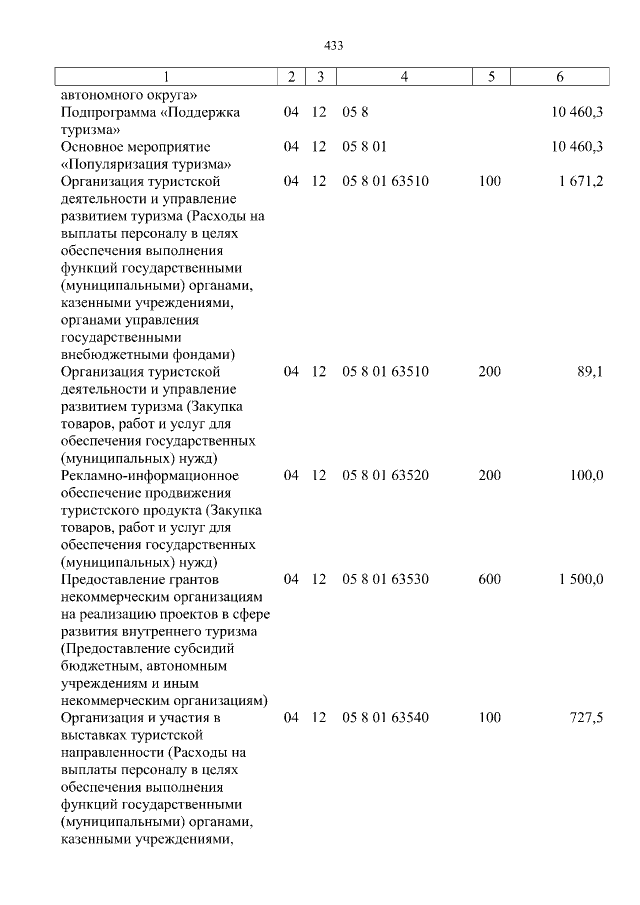 433

| 1 | 2 | 3 | 4 | 5 | 6 |
|---|---|---|---|---|---|
| автономного округа» | | | | | |
| Подпрограмма «Поддержка туризма» | 04 | 12 | 05 8 | | 10 460,3 |
| Основное мероприятие «Популяризация туризма» | 04 | 12 | 05 8 01 | | 10 460,3 |
| Организация туристской деятельности и управление развитием туризма (Расходы на выплаты персоналу в целях обеспечения выполнения функций государственными (муниципальными) органами, казенными учреждениями, органами управления государственными внебюджетными фондами) | 04 | 12 | 05 8 01 63510 | 100 | 1 671,2 |
| Организация туристской деятельности и управление развитием туризма (Закупка товаров, работ и услуг для обеспечения государственных (муниципальных) нужд) | 04 | 12 | 05 8 01 63510 | 200 | 89,1 |
| Рекламно-информационное обеспечение продвижения туристского продукта (Закупка товаров, работ и услуг для обеспечения государственных (муниципальных) нужд) | 04 | 12 | 05 8 01 63520 | 200 | 100,0 |
| Предоставление грантов некоммерческим организациям на реализацию проектов в сфере развития внутреннего туризма (Предоставление субсидий бюджетным, автономным учреждениям и иным некоммерческим организациям) | 04 | 12 | 05 8 01 63530 | 600 | 1 500,0 |
| Организация и участия в выставках туристской направленности (Расходы на выплаты персоналу в целях обеспечения выполнения функций государственными (муниципальными) органами, казенными учреждениями, | 04 | 12 | 05 8 01 63540 | 100 | 727,5 |